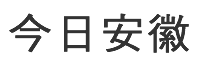 今日安徽